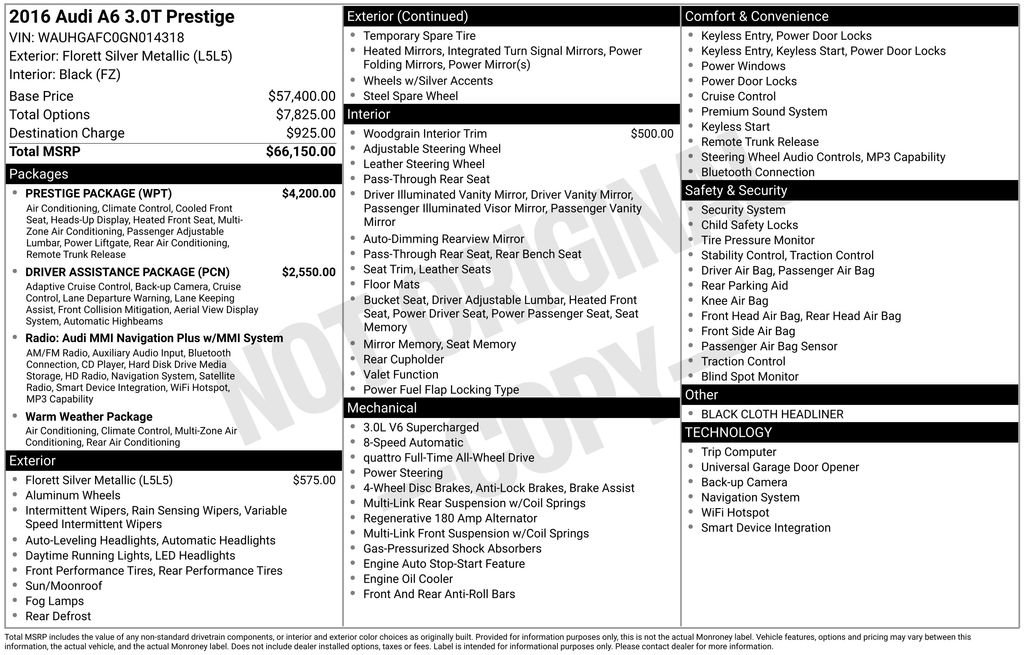 2016 Audi A6 3.0T Prestige
VIN: WAUHGAFC0GN014318
Exterior: Florett Silver Metallic (L5L5)
Interior: Black (FZ)

Base Price $57,400.00
Total Options $7,825.00
Destination Charge $925.00
Total MSRP $66,150.00

Packages

• PRESTIGE PACKAGE (WPT) $4,200.00
Air Conditioning, Climate Control, Cooled Front Seat, Heads-Up Display, Heated Front Seat, Multi-Zone Air Conditioning, Passenger Adjustable Lumbar, Power Liftgate, Rear Air Conditioning, Remote Trunk Release
• DRIVER ASSISTANCE PACKAGE (PCN) $2,550.00
Adaptive Cruise Control, Back-up Camera, Cruise Control, Lane Departure Warning, Lane Keeping Assist, Front Collision Mitigation, Aerial View Display System, Automatic Highbeams
• Radio: Audi MMI Navigation Plus w/MMI System
AM/FM Radio, Auxiliary Audio Input, Bluetooth Connection, CD Player, Hard Disk Drive Media Storage, HD Radio, Navigation System, Satellite Radio, Smart Device Integration, WiFi Hotspot, MP3 Capability
• Warm Weather Package
Air Conditioning, Climate Control, Multi-Zone Air Conditioning, Rear Air Conditioning

Exterior

• Florett Silver Metallic (L5L5) $575.00
• Aluminum Wheels
• Intermittent Wipers, Rain Sensing Wipers, Variable Speed Intermittent Wipers
• Auto-Leveling Headlights, Automatic Headlights
• Daytime Running Lights, LED Headlights
• Front Performance Tires, Rear Performance Tires
• Sun/Moonroof
• Fog Lamps
• Rear Defrost

Exterior (Continued)

• Temporary Spare Tire
• Heated Mirrors, Integrated Turn Signal Mirrors, Power Folding Mirrors, Power Mirror(s)
• Wheels w/Silver Accents
• Steel Spare Wheel

Interior

• Woodgrain Interior Trim $500.00
• Adjustable Steering Wheel
• Leather Steering Wheel
• Pass-Through Rear Seat
• Driver Illuminated Vanity Mirror, Driver Vanity Mirror, Passenger Illuminated Visor Mirror, Passenger Vanity Mirror
• Auto-Dimming Rearview Mirror
• Pass-Through Rear Seat, Rear Bench Seat
• Seat Trim, Leather Seats
• Floor Mats
• Bucket Seat, Driver Adjustable Lumbar, Heated Front Seat, Power Driver Seat, Power Passenger Seat, Seat Memory
• Mirror Memory, Seat Memory
• Rear Cupholder
• Valet Function
• Power Fuel Flap Locking Type

Mechanical

• 3.0L V6 Supercharged
• 8-Speed Automatic
• quattro Full-Time All-Wheel Drive
• Power Steering
• 4-Wheel Disc Brakes, Anti-Lock Brakes, Brake Assist
• Multi-Link Rear Suspension w/Coil Springs
• Regenerative 180 Amp Alternator
• Multi-Link Front Suspension w/Coil Springs
• Gas-Pressurized Shock Absorbers
• Engine Auto Stop-Start Feature
• Engine Oil Cooler
• Front And Rear Anti-Roll Bars

Comfort & Convenience

• Keyless Entry, Power Door Locks
• Keyless Entry, Keyless Start, Power Door Locks
• Power Windows
• Power Door Locks
• Cruise Control
• Premium Sound System
• Keyless Start
• Remote Trunk Release
• Steering Wheel Audio Controls, MP3 Capability
• Bluetooth Connection

Safety & Security

• Security System
• Child Safety Locks
• Tire Pressure Monitor
• Stability Control, Traction Control
• Driver Air Bag, Passenger Air Bag
• Rear Parking Aid
• Knee Air Bag
• Front Head Air Bag, Rear Head Air Bag
• Front Side Air Bag
• Passenger Air Bag Sensor
• Traction Control
• Blind Spot Monitor

Other

• BLACK CLOTH HEADLINER

TECHNOLOGY

• Trip Computer
• Universal Garage Door Opener
• Back-up Camera
• Navigation System
• WiFi Hotspot
• Smart Device Integration

Total MSRP includes the value of any non-standard drivetrain components, or interior and exterior color choices as originally built. Provided for information purposes only, this is not the actual Monroney label. Vehicle features, options and pricing may vary between this information, the actual vehicle, and the actual Monroney label. Does not include dealer installed options, taxes or fees. Label is intended for informational purposes only. Please contact dealer for more information.

NOT ORIGINAL COPY